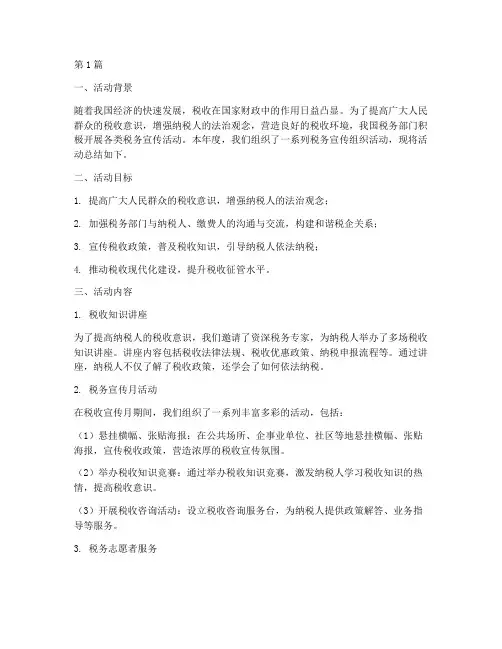 第1篇

一、活动背景

随着我国经济的快速发展，税收在国家财政中的作用日益凸显。为了提高广大人民群众的税收意识，增强纳税人的法治观念，营造良好的税收环境，我国税务部门积极开展各类税务宣传活动。本年度，我们组织了一系列税务宣传组织活动，现将活动总结如下。

二、活动目标

1. 提高广大人民群众的税收意识，增强纳税人的法治观念；

2. 加强税务部门与纳税人、缴费人的沟通与交流，构建和谐税企关系；

3. 宣传税收政策，普及税收知识，引导纳税人依法纳税；

4. 推动税收现代化建设，提升税收征管水平。

三、活动内容

1. 税收知识讲座

为了提高纳税人的税收意识，我们邀请了资深税务专家，为纳税人举办了多场税收知识讲座。讲座内容包括税收法律法规、税收优惠政策、纳税申报流程等。通过讲座，纳税人不仅了解了税收政策，还学会了如何依法纳税。

2. 税务宣传月活动

在税收宣传月期间，我们组织了一系列丰富多彩的活动，包括：

（1）悬挂横幅、张贴海报：在公共场所、企事业单位、社区等地悬挂横幅、张贴海报，宣传税收政策，营造浓厚的税收宣传氛围。

（2）举办税收知识竞赛：通过举办税收知识竞赛，激发纳税人学习税收知识的热情，提高税收意识。

（3）开展税收咨询活动：设立税收咨询服务台，为纳税人提供政策解答、业务指导等服务。

3. 税务志愿者服务